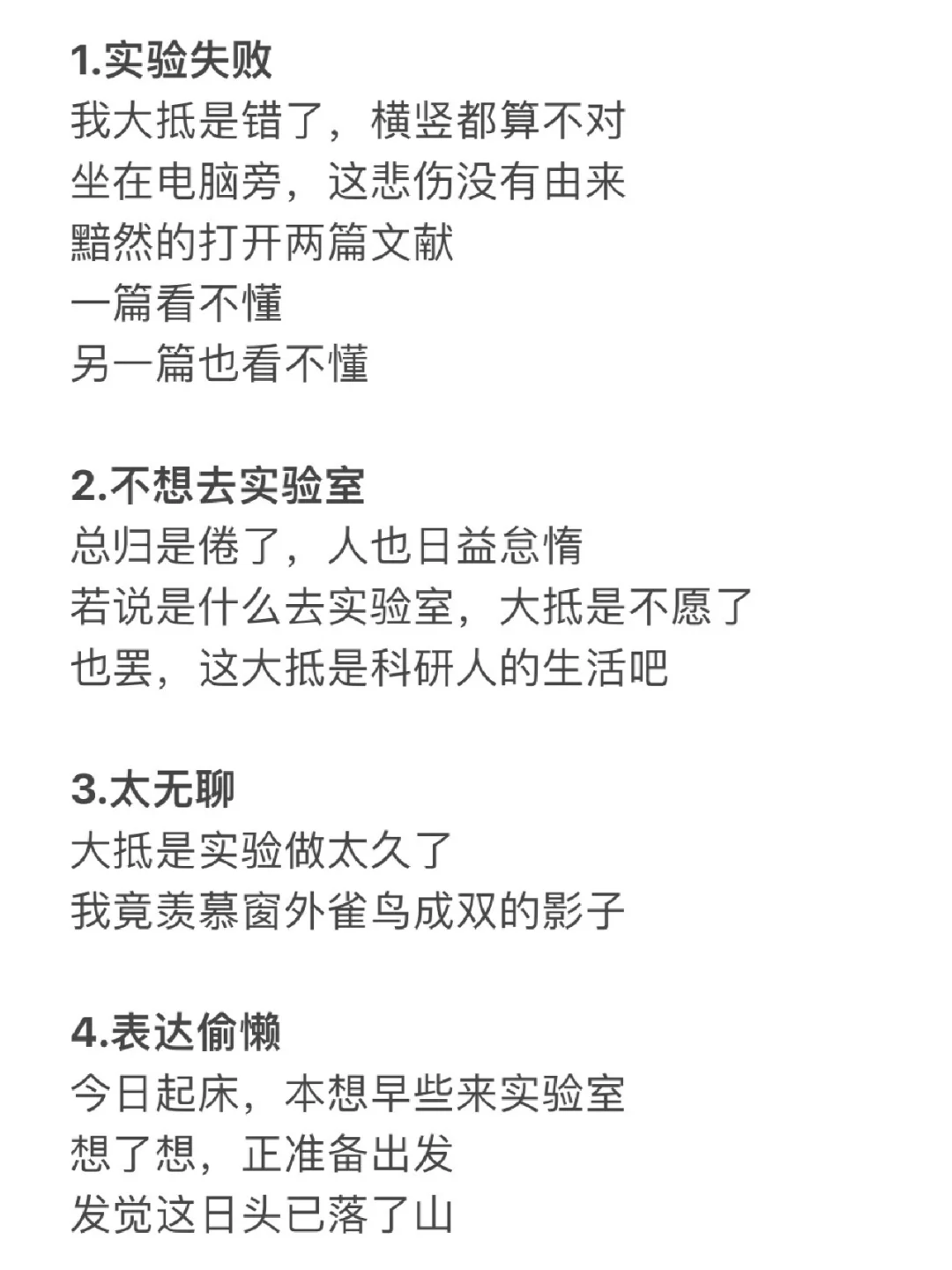 1.实验失败
我大抵是错了，横竖都算不对
坐在电脑旁，这悲伤没有由来
黯然的打开两篇文献
一篇看不懂
另一篇也看不懂

2.不想去实验室
总归是倦了，人也日益怠惰
若说是什么去实验室，大抵是不愿了
也罢，这大抵是科研人的生活吧

3.太无聊
大抵是实验做太久了
我竟羡慕窗外雀鸟成双的影子

4.表达偷懒
今日起床，本想早些来实验室
想了想，正准备出发
发觉这日头已落了山